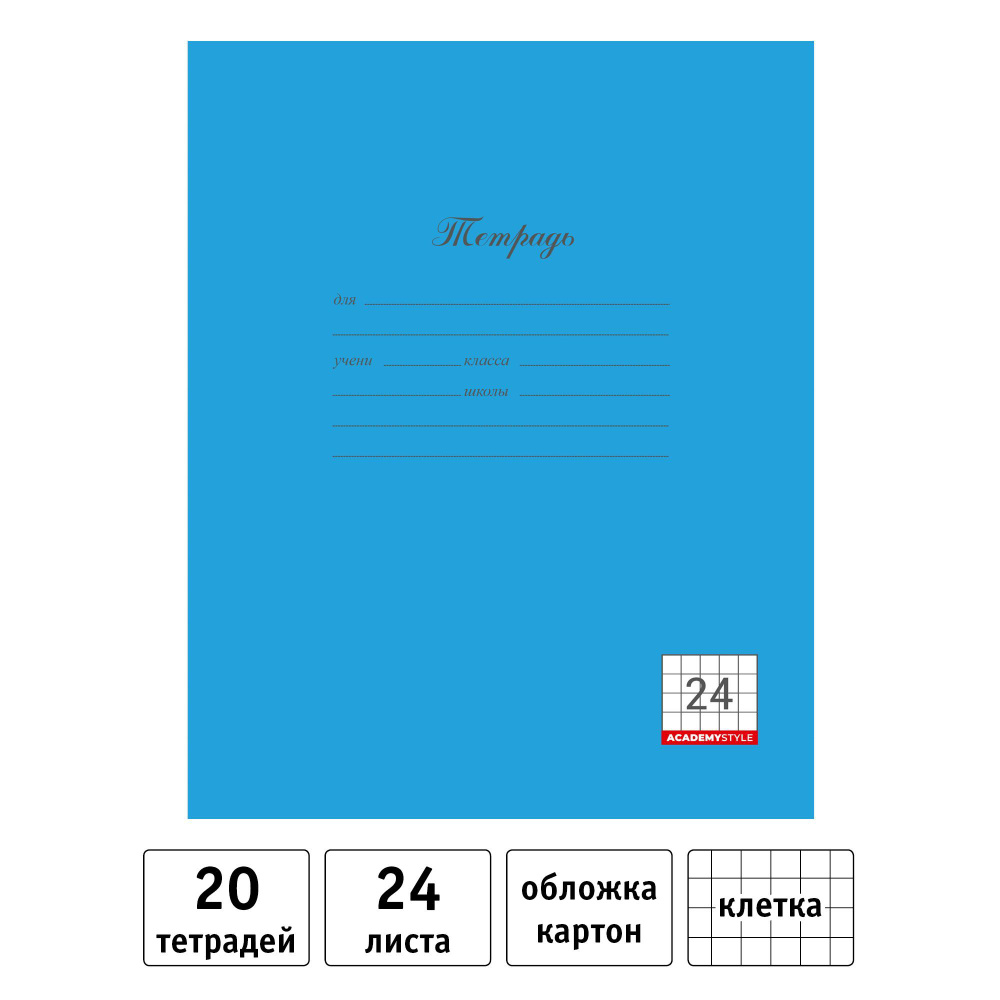 Тетрадь

для

учени класса

школы

24

ACADEMYSTYLE

20 тетрадей

24 листа

обложка картон

клетка